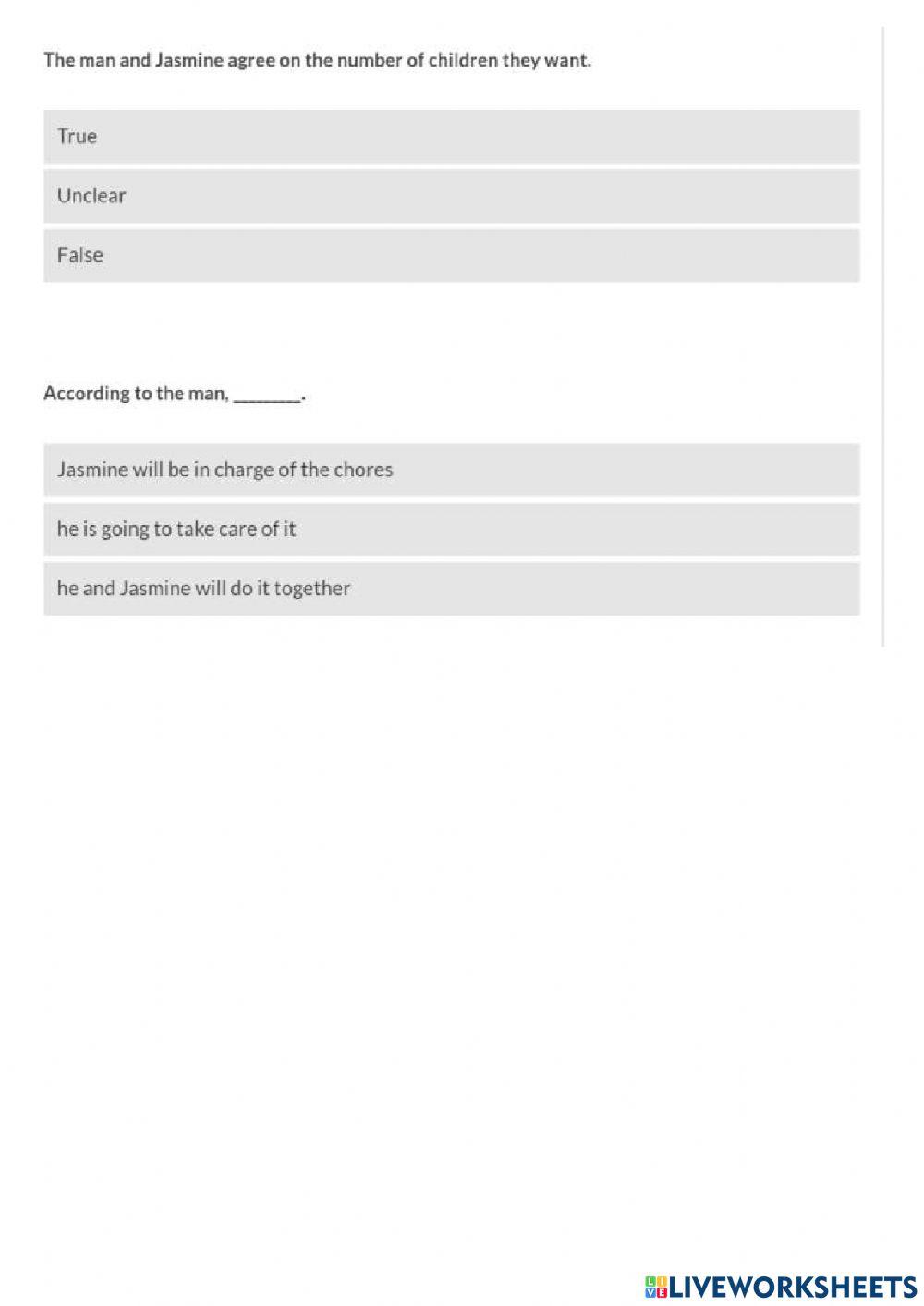 The man and Jasmine agree on the number of children they want.

True

Unclear

False

According to the man, ________.

Jasmine will be in charge of the chores

he is going to take care of it

he and Jasmine will do it together

LIVEWORKSHEETS